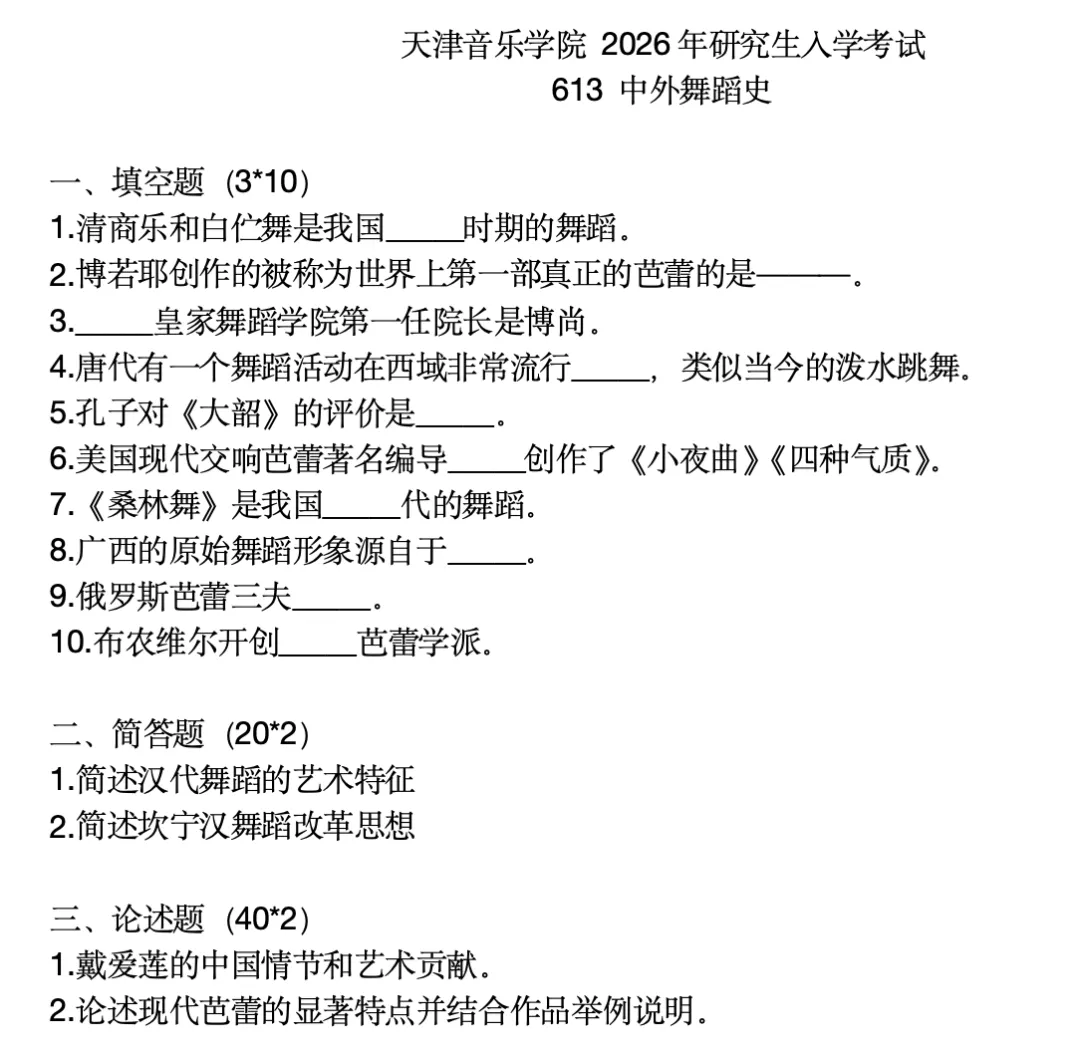 天津音乐学院 2026年研究生入学考试
613 中外舞蹈史

一、填空题（3*10）
1.清商乐和白伫舞是我国_____时期的舞蹈。
2.博若耶创作的被称为世界上第一部真正的芭蕾的是———。
3._____皇家舞蹈学院第一任院长是博尚。
4.唐代有一个舞蹈活动在西域非常流行_____，类似当今的泼水跳舞。
5.孔子对《大韶》的评价是_____。
6.美国现代交响芭蕾著名编导_____创作了《小夜曲》《四种气质》。
7.《桑林舞》是我国_____代的舞蹈。
8.广西的原始舞蹈形象源自于_____。
9.俄罗斯芭蕾三夫_____。
10.布农维尔开创_____芭蕾学派。

二、简答题（20*2）
1.简述汉代舞蹈的艺术特征
2.简述坎宁汉舞蹈改革思想

三、论述题（40*2）
1.戴爱莲的中国情节和艺术贡献。
2.论述现代芭蕾的显著特点并结合作品举例说明。